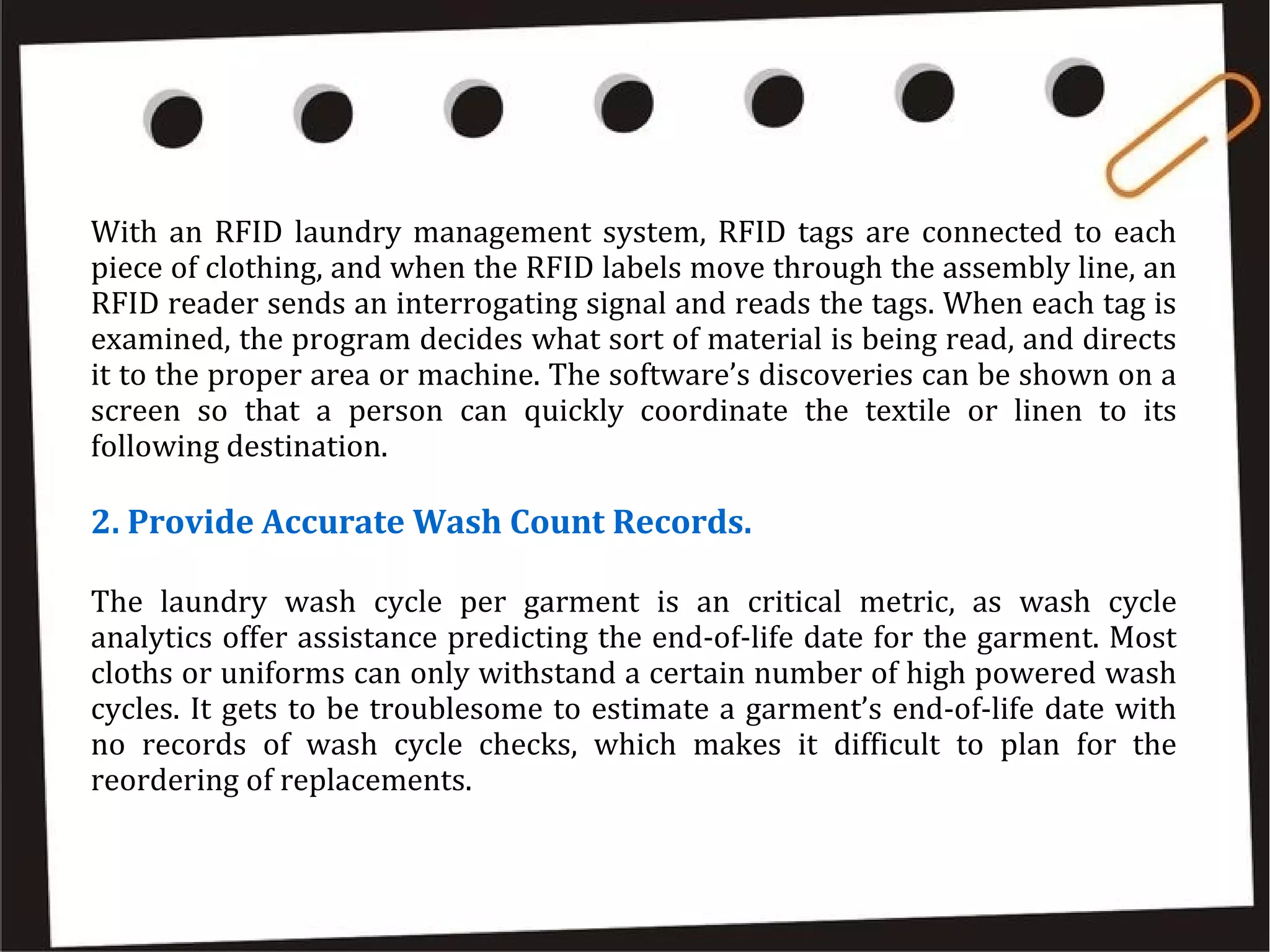 With an RFID laundry management system, RFID tags are connected to each piece of clothing, and when the RFID labels move through the assembly line, an RFID reader sends an interrogating signal and reads the tags. When each tag is examined, the program decides what sort of material is being read, and directs it to the proper area or machine. The software's discoveries can be shown on a screen so that a person can quickly coordinate the textile or linen to its following destination.

2. Provide Accurate Wash Count Records.

The laundry wash cycle per garment is an critical metric, as wash cycle analytics offer assistance predicting the end-of-life date for the garment. Most cloths or uniforms can only withstand a certain number of high powered wash cycles. It gets to be troublesome to estimate a garment's end-of-life date with no records of wash cycle checks, which makes it difficult to plan for the reordering of replacements.